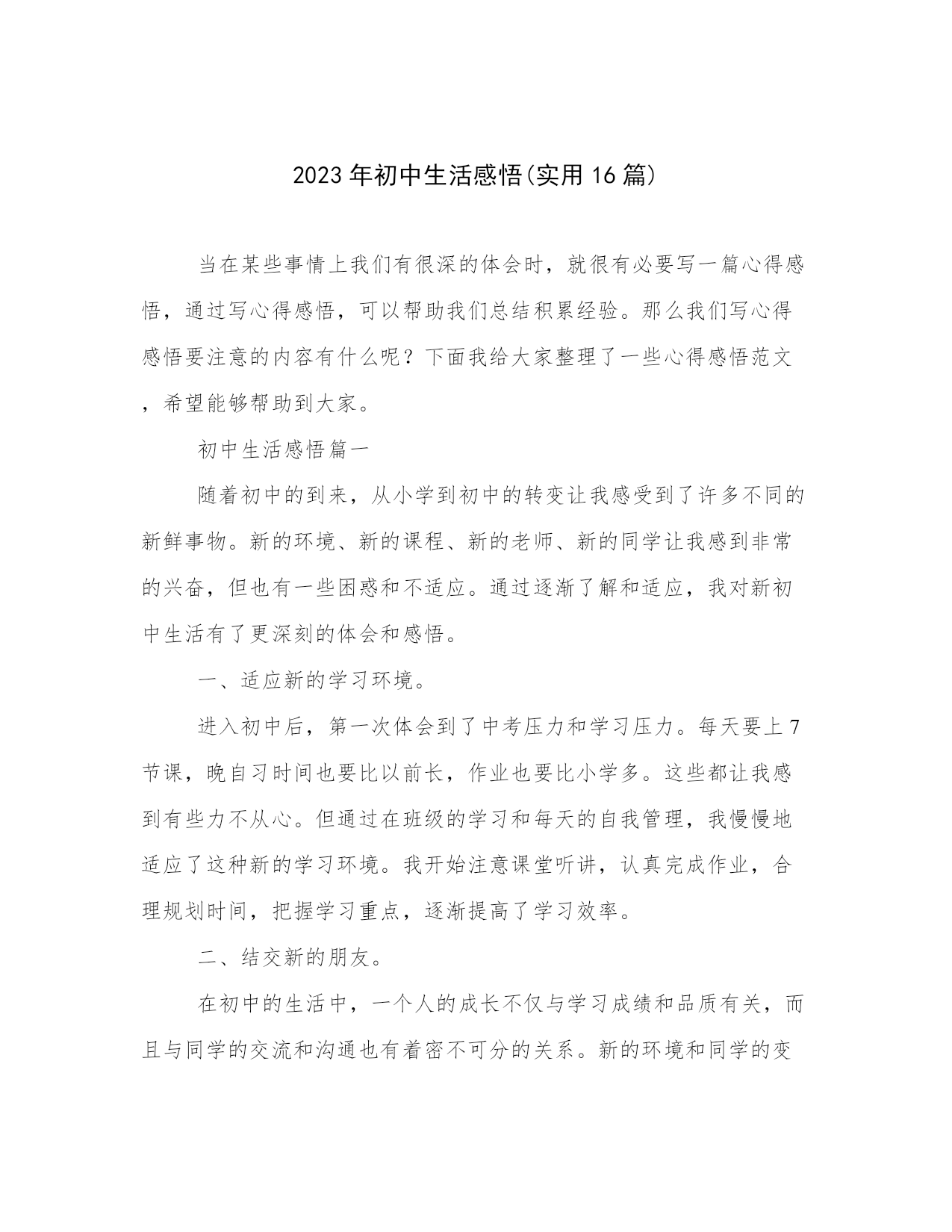 2023年初中生活感悟(实用16篇)

当在某些事情上我们有很深的体会时，就很有必要写一篇心得感悟，通过写心得感悟，可以帮助我们总结积累经验。那么我们写心得感悟要注意的内容有什么呢？下面我给大家整理了一些心得感悟范文，希望能够帮助到大家。

初中生活感悟篇一

随着初中的到来，从小学到初中的转变让我感受到了许多不同的新鲜事物。新的环境、新的课程、新的老师、新的同学让我感到非常的兴奋，但也有一些困惑和不适应。通过逐渐了解和适应，我对新初中生活有了更深刻的体会和感悟。

一、适应新的学习环境。

进入初中后，第一次体会到了中考压力和学习压力。每天要上7节课，晚自习时间也要比以前长，作业也要比小学多。这些都让我感到有些力不从心。但通过在班级的学习和每天的自我管理，我慢慢地适应了这种新的学习环境。我开始注意课堂听讲，认真完成作业，合理规划时间，把握学习重点，逐渐提高了学习效率。

二、结交新的朋友。

在初中的生活中，一个人的成长不仅与学习成绩和品质有关，而且与同学的交流和沟通也有着密不可分的关系。新的环境和同学的变